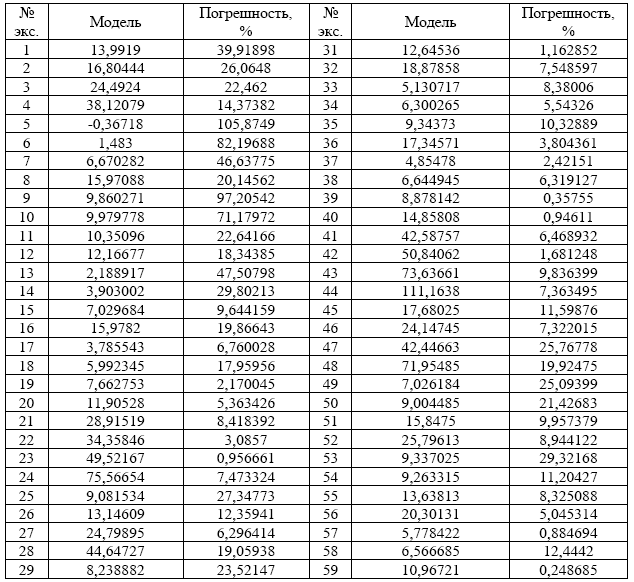 | № экс. | Модель | Погрешность, % | № экс. | Модель | Погрешность, % |
|---|---|---|---|---|---|
| 1 | 13,9919 | 39,91898 | 31 | 12,64536 | 1,162852 |
| 2 | 16,80444 | 26,0648 | 32 | 18,87858 | 7,548597 |
| 3 | 24,4924 | 22,462 | 33 | 5,130717 | 8,38006 |
| 4 | 38,12079 | 14,37382 | 34 | 6,300265 | 5,54326 |
| 5 | -0,36718 | 105,8749 | 35 | 9,34373 | 10,32889 |
| 6 | 1,483 | 82,19688 | 36 | 17,34571 | 3,804361 |
| 7 | 6,670282 | 46,63775 | 37 | 4,85478 | 2,42151 |
| 8 | 15,97088 | 20,14562 | 38 | 6,644945 | 6,319127 |
| 9 | 9,860271 | 97,20542 | 39 | 8,878142 | 0,35755 |
| 10 | 9,979778 | 71,17972 | 40 | 14,85808 | 0,94611 |
| 11 | 10,35096 | 22,64166 | 41 | 42,58757 | 6,468932 |
| 12 | 12,16677 | 18,34385 | 42 | 50,84062 | 1,681248 |
| 13 | 2,188917 | 47,50798 | 43 | 73,63661 | 9,836399 |
| 14 | 3,903002 | 29,80213 | 44 | 111,1638 | 7,363495 |
| 15 | 7,029684 | 9,644159 | 45 | 17,68025 | 11,59876 |
| 16 | 15,9782 | 19,86643 | 46 | 24,14745 | 7,322015 |
| 17 | 3,785543 | 6,760028 | 47 | 42,44663 | 25,76778 |
| 18 | 5,992345 | 17,95956 | 48 | 71,95485 | 19,92475 |
| 19 | 7,662753 | 2,170045 | 49 | 7,026184 | 25,09399 |
| 20 | 11,90528 | 5,363426 | 50 | 9,004485 | 21,42683 |
| 21 | 28,91519 | 8,418392 | 51 | 15,8475 | 9,957379 |
| 22 | 34,35846 | 3,0857 | 52 | 25,79613 | 8,944122 |
| 23 | 49,52167 | 0,956661 | 53 | 9,337025 | 29,32168 |
| 24 | 75,56654 | 7,473324 | 54 | 9,263315 | 11,20427 |
| 25 | 9,081534 | 27,34773 | 55 | 13,63813 | 8,325088 |
| 26 | 13,14609 | 12,35941 | 56 | 20,30131 | 5,045314 |
| 27 | 24,79895 | 6,296414 | 57 | 5,778422 | 0,884694 |
| 28 | 44,64727 | 19,05938 | 58 | 6,566685 | 12,4442 |
| 29 | 8,238882 | 23,52147 | 59 | 10,96721 | 0,248685 |